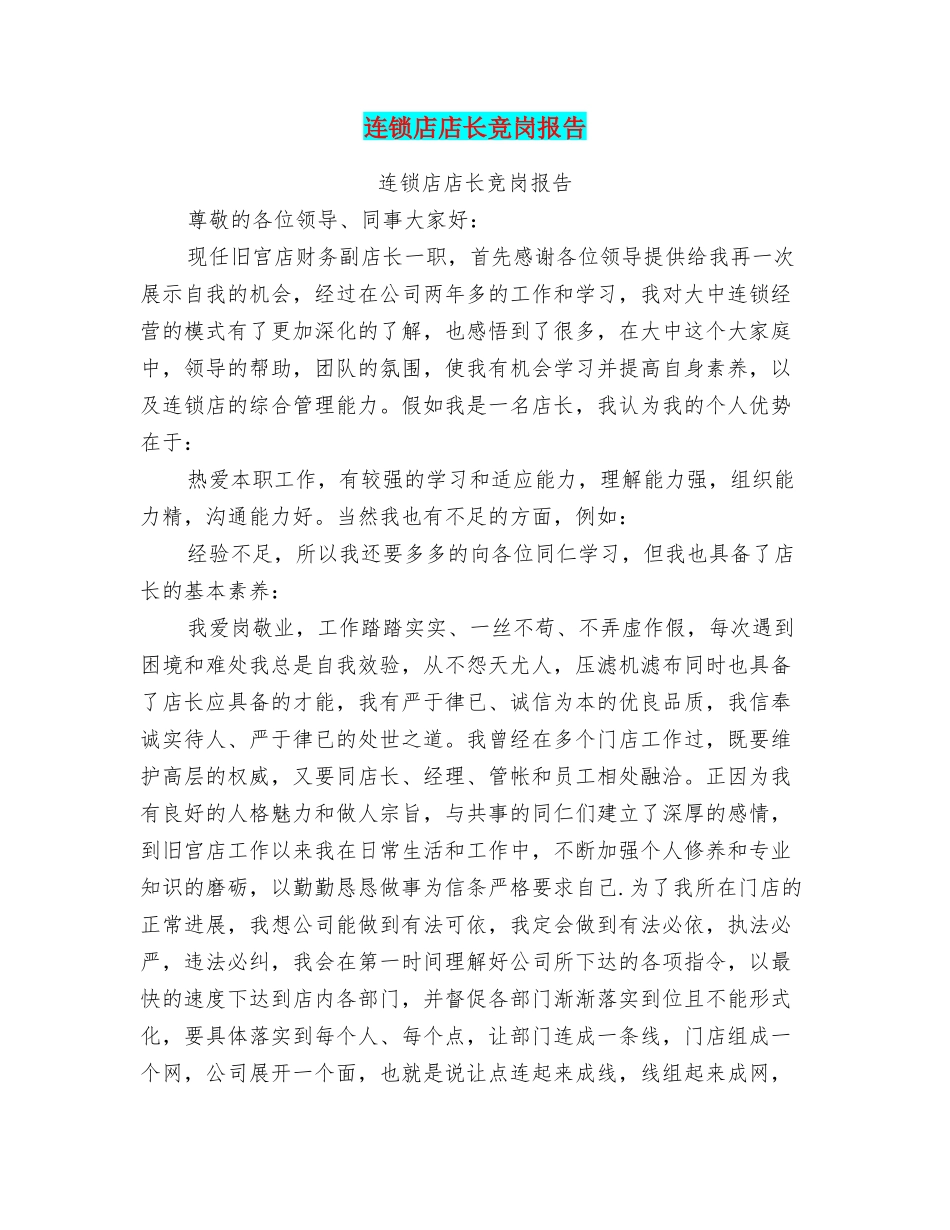 连锁店店长竞岗报告

连锁店店长竞岗报告

尊敬的各位领导、同事大家好：

现任旧宫店财务副店长一职，首先感谢各位领导提供给我再一次展示自我的机会，经过在公司两年多的工作和学习，我对大中连锁经营的模式有了更加深化的了解，也感悟到了很多，在大中这个大家庭中，领导的帮助，团队的氛围，使我有机会学习并提高自身素养，以及连锁店的综合管理能力。假如我是一名店长，我认为我的个人优势在于：

热爱本职工作，有较强的学习和适应能力，理解能力强，组织能力精，沟通能力好。当然我也有不足的方面，例如：

经验不足，所以我还要多多的向各位同仁学习，但我也具备了店长的基本素养：

我爱岗敬业，工作踏踏实实、一丝不苟、不弄虚作假，每次遇到困境和难处我总是自我效验，从不怨天尤人，压滤机滤布同时也具备了店长应具备的才能，我有严于律已、诚信为本的优良品质，我信奉诚实待人、严于律已的处世之道。我曾经在多个门店工作过，既要维护高层的权威，又要同店长、经理、管帐和员工相处融洽。正因为我有良好的人格魅力和做人宗旨，与共事的同仁们建立了深厚的感情，到旧宫店工作以来我在日常生活和工作中，不断加强个人修养和专业知识的磨砺，以勤勤恳恳做事为信条严格要求自己.为了我所在门店的正常进展，我想公司能做到有法可依，我定会做到有法必依，执法必严，违法必纠，我会在第一时间理解好公司所下达的各项指令，以最快的速度下达到店内各部门，并督促各部门渐渐落实到位且不能形式化，要具体落实到每个人、每个点，让部门连成一条线，门店组成一个网，公司展开一个面，也就是说让点连起来成线，线组起来成网，